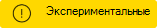 ! Экспериментальные